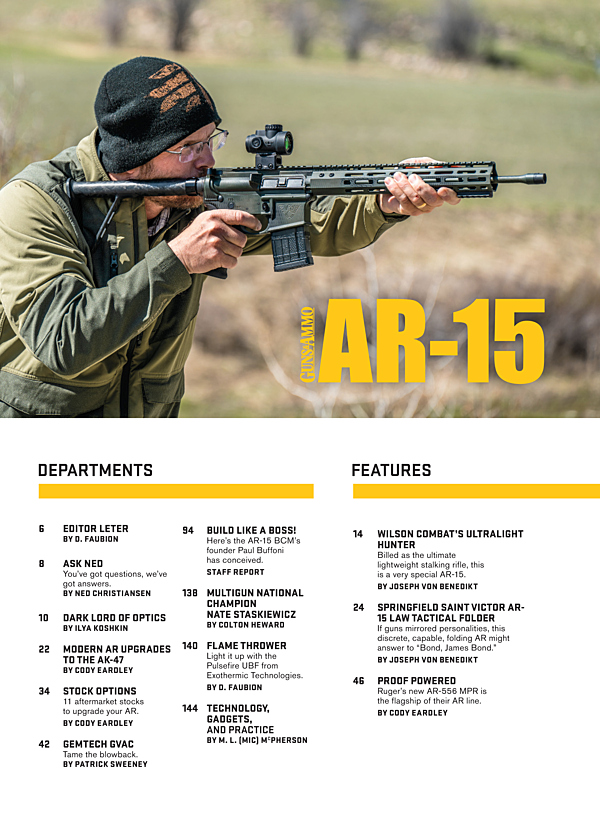 GUNS&AMMO AR-15

DEPARTMENTS

6 EDITOR LETER
BY D. FAUBION

8 ASK NED
You've got questions, we've got answers.
BY NED CHRISTIANSEN

10 DARK LORD OF OPTICS
BY ILYA KOSHKIN

22 MODERN AR UPGRADES TO THE AK-47
BY CODY EARDLEY

34 STOCK OPTIONS
11 aftermarket stocks to upgrade your AR.
BY CODY EARDLEY

42 GEMTECH GVAC
Tame the blowback.
BY PATRICK SWEENEY

94 BUILD LIKE A BOSS!
Here's the AR-15 BCM's founder Paul Buffoni has conceived.
STAFF REPORT

138 MULTIGUN NATIONAL CHAMPION NATE STASKIEWICZ
BY COLTON HEWARD

140 FLAME THROWER
Light it up with the Pulsefire UBF from Exothermic Technologies.
BY D. FAUBION

144 TECHNOLOGY, GADGETS, AND PRACTICE
BY M. L. (MIC) McPHERSON

FEATURES

14 WILSON COMBAT'S ULTRALIGHT HUNTER
Billed as the ultimate lightweight stalking rifle, this is a very special AR-15.
BY JOSEPH VON BENEDIKT

24 SPRINGFIELD SAINT VICTOR AR-15 LAW TACTICAL FOLDER
If guns mirrored personalities, this discrete, capable, folding AR might answer to "Bond, James Bond."
BY JOSEPH VON BENEDIKT

46 PROOF POWERED
Ruger's new AR-556 MPR is the flagship of their AR line.
BY CODY EARDLEY